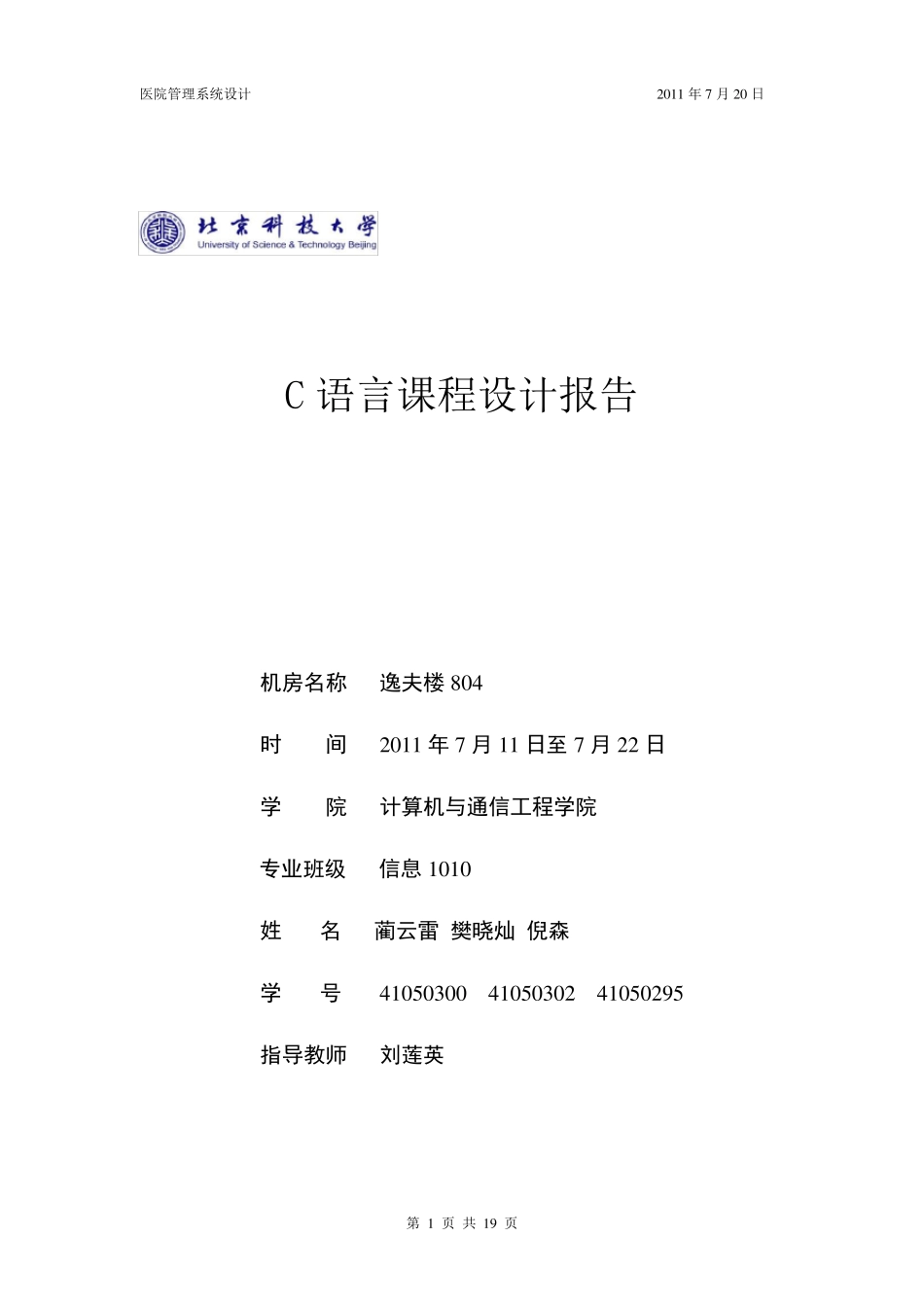 医院管理系统设计 2011 年 7 月 20 日

北京科技大学
University of Science & Technology Beijing

C 语言课程设计报告

机房名称 逸夫楼 804

时 间 2011 年 7 月 11 日至 7 月 22 日

学 院 计算机与通信工程学院

专业班级 信息 1010

姓 名 蔺云雷 樊晓灿 倪森

学 号 41050300 41050302 41050295

指导教师 刘莲英

第 1 页 共 19 页